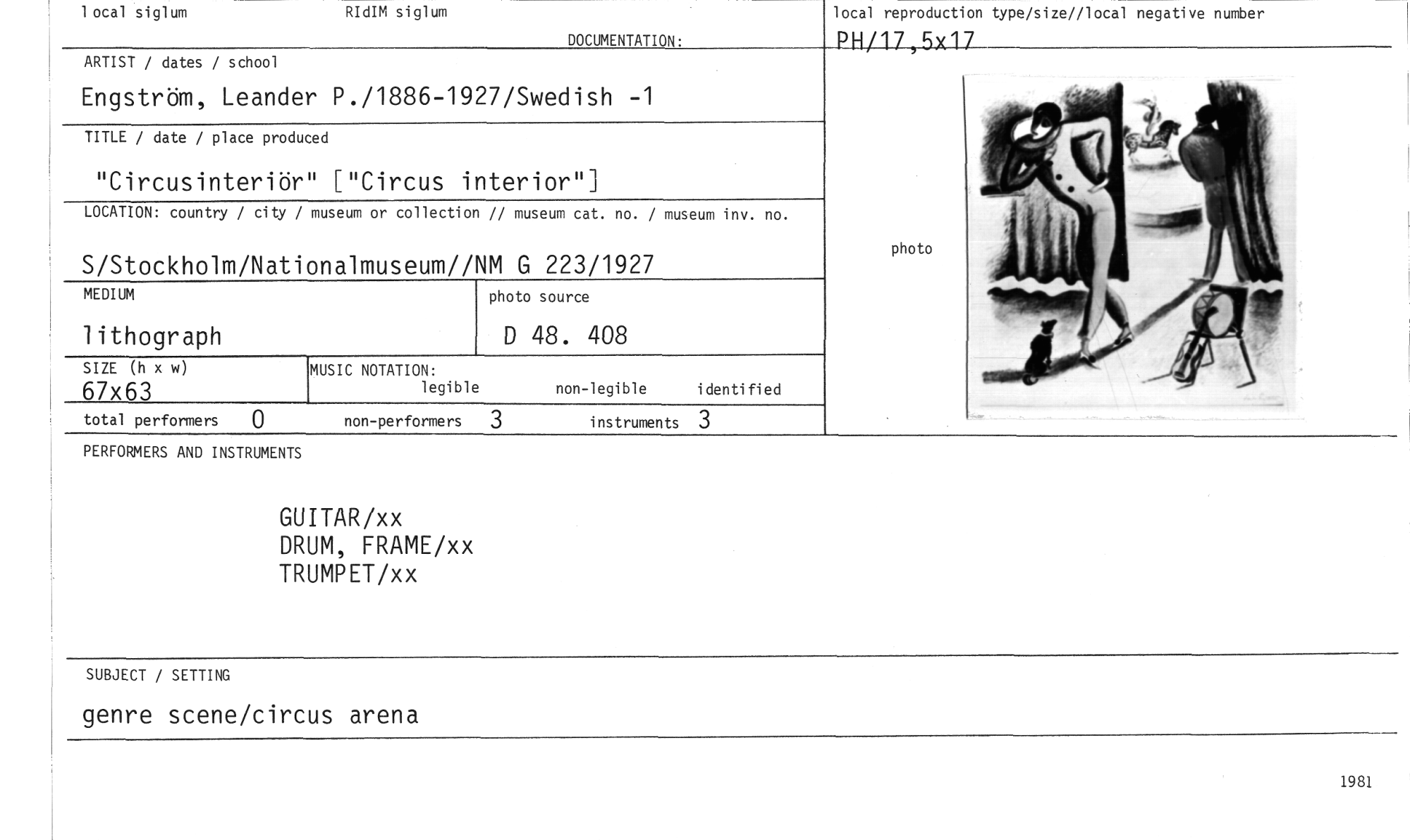 local siglum RIdIM siglum

DOCUMENTATION:

ARTIST / dates / school

Engström, Leander P./1886-1927/Swedish -1

TITLE / date / place produced

"Circusinteriör" ["Circus interior"]

LOCATION: country / city / museum or collection // museum cat. no. / museum inv. no.

S/Stockholm/Nationalmuseum//NM G 223/1927

MEDIUM

lithograph

photo source

D 48. 408

SIZE (h x w)
67x63

MUSIC NOTATION:
legible non-legible identified

total performers 0 non-performers 3 instruments 3

local reproduction type/size//local negative number
PH/17,5x17

photo

PERFORMERS AND INSTRUMENTS

GUITAR/xx
DRUM, FRAME/xx
TRUMPET/xx

SUBJECT / SETTING

genre scene/circus arena

1981